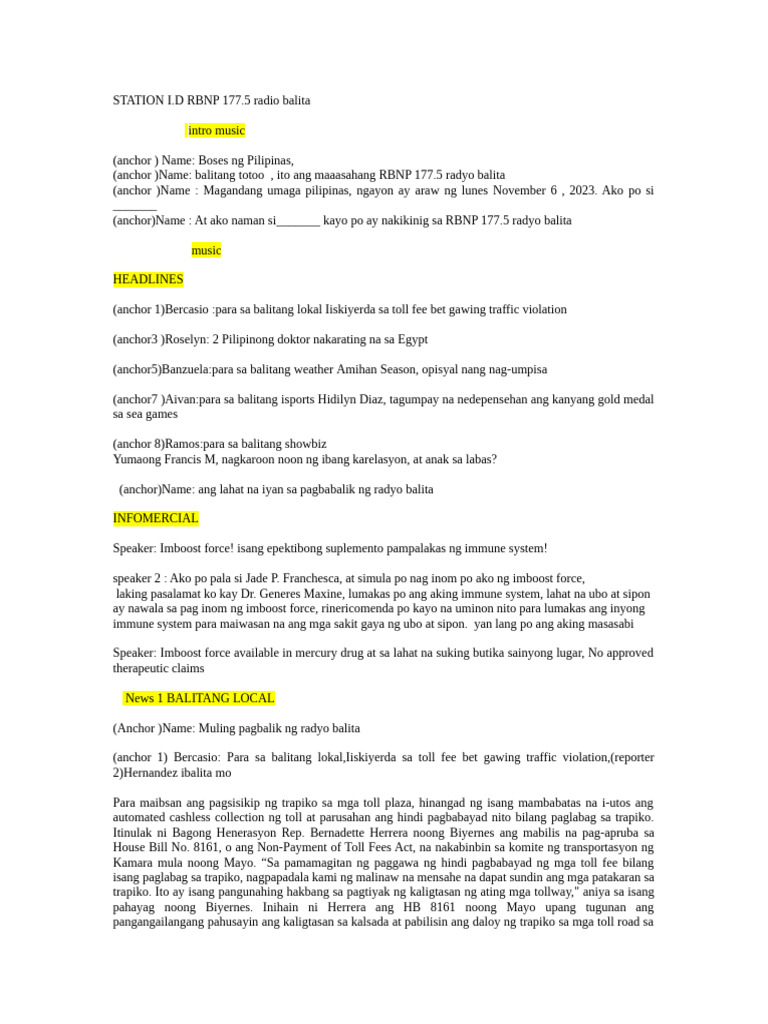 STATION I.D RBNP 177.5 radio balita

intro music

(anchor ) Name: Boses ng Pilipinas,
(anchor )Name: balitang totoo , ito ang maaasahang RBNP 177.5 radyo balita
(anchor )Name : Magandang umaga pilipinas, ngayon ay araw ng lunes November 6 , 2023. Ako po si ____
(anchor)Name : At ako naman si____ kayo po ay nakikinig sa RBNP 177.5 radyo balita

music

HEADLINES

(anchor 1)Bercasio :para sa balitang lokal Iiskiyerda sa toll fee bet gawing traffic violation

(anchor3 )Roselyn: 2 Pilipinong doktor nakarating na sa Egypt

(anchor5)Banzuela:para sa balitang weather Amihan Season, opisyal nang nag-umpisa

(anchor7 )Aivan:para sa balitang isports Hidilyn Diaz, tagumpay na nedepensehan ang kanyang gold medal sa sea games

(anchor 8)Ramos:para sa balitang showbiz
Yumaong Francis M, nagkaroon noon ng ibang karelasyon, at anak sa labas?

(anchor)Name: ang lahat na iyan sa pagbabalik ng radyo balita

INFOMERCIAL

Speaker: Imboost force! isang epektibong suplemento pampalakas ng immune system!

speaker 2 : Ako po pala si Jade P. Franchesca, at simula po nag inom po ako ng imboost force,
laking pasalamat ko kay Dr. Generes Maxine, lumakas po ang aking immune system, lahat na ubo at sipon ay nawala sa pag inom ng imboost force, rinericomenda po kayo na uminon nito para lumakas ang inyong immune system para maiwasan na ang mga sakit gaya ng ubo at sipon. yan lang po ang aking masasabi

Speaker: Imboost force available in mercury drug at sa lahat na suking butika sainyong lugar, No approved therapeutic claims

News 1 BALITANG LOCAL

(Anchor )Name: Muling pagbalik ng radyo balita

(anchor 1) Bercasio: Para sa balitang lokal,Iiskiyerda sa toll fee bet gawing traffic violation,(reporter 2)Hernandez ibalita mo

Para maibsan ang pagsisikip ng trapiko sa mga toll plaza, hinangad ng isang mambabatas na i-utos ang automated cashless collection ng toll at parusahan ang hindi pagbabayad nito bilang paglabag sa trapiko. Itinulak ni Bagong Henerasyon Rep. Bernadette Herrera noong Biyernes ang mabilis na pag-apruba sa House Bill No. 8161, o ang Non-Payment of Toll Fees Act, na nakabinbin sa komite ng transportasyon ng Kamara mula noong Mayo. "Sa pamamagitan ng paggawa ng hindi pagbabayad ng mga toll fee bilang isang paglabag sa trapiko, nagpapadala kami ng malinaw na mensahe na dapat sundin ang mga patakaran sa trapiko. Ito ay isang pangunahing hakbang sa pagtiyak ng kaligtasan ng ating mga tollway," aniya sa isang pahayag noong Biyernes. Inihain ni Herrera ang HB 8161 noong Mayo upang tugunan ang pangangailangang pahusayin ang kaligtasan sa kalsada at pabilisin ang daloy ng trapiko sa mga toll road sa